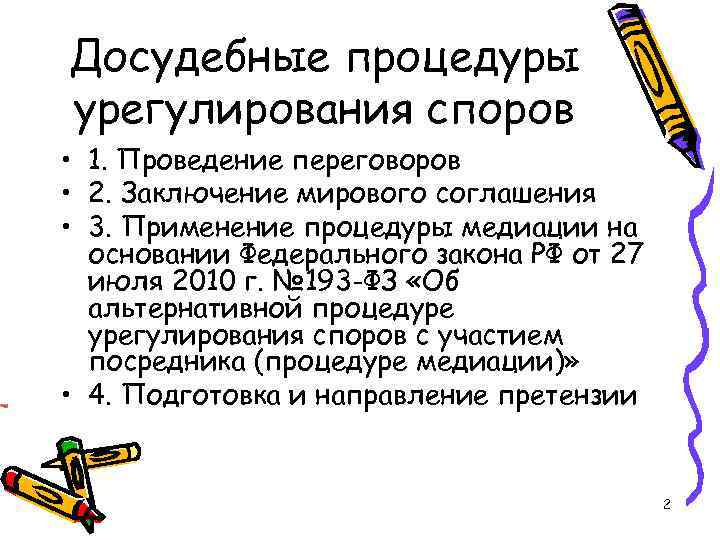 Досудебные процедуры урегулирования споров

• 1. Проведение переговоров
• 2. Заключение мирового соглашения
• 3. Применение процедуры медиации на основании Федерального закона РФ от 27 июля 2010 г. №193-ФЗ «Об альтернативной процедуре урегулирования споров с участием посредника (процедуре медиации)»
• 4. Подготовка и направление претензии

2